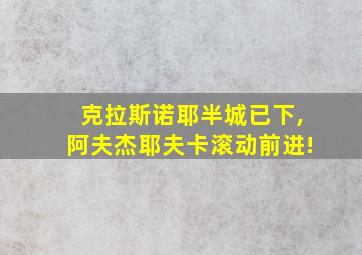 克拉斯诺耶半城已下,
阿夫杰耶夫卡滚动前进!